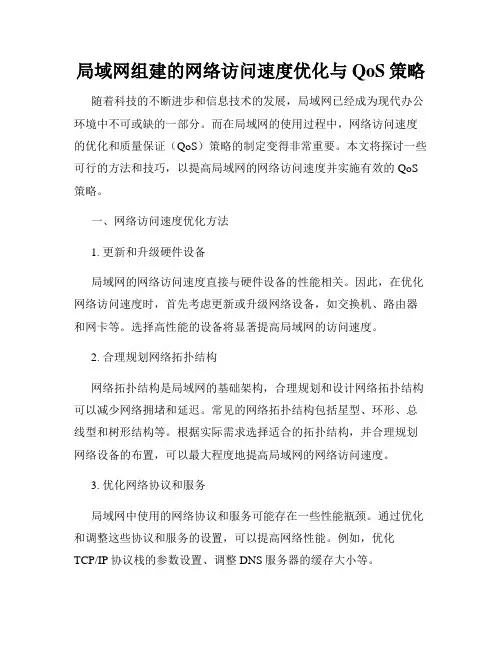 局域网组建的网络访问速度优化与 QoS 策略

随着科技的不断进步和信息技术的发展，局域网已经成为现代办公环境中不可或缺的一部分。而在局域网的使用过程中，网络访问速度的优化和质量保证（QoS）策略的制定变得非常重要。本文将探讨一些可行的方法和技巧，以提高局域网的网络访问速度并实施有效的 QoS 策略。

一、网络访问速度优化方法

1. 更新和升级硬件设备

局域网的网络访问速度直接与硬件设备的性能相关。因此，在优化网络访问速度时，首先考虑更新或升级网络设备，如交换机、路由器和网卡等。选择高性能的设备将显著提高局域网的访问速度。

2. 合理规划网络拓扑结构

网络拓扑结构是局域网的基础架构，合理规划和设计网络拓扑结构可以减少网络拥堵和延迟。常见的网络拓扑结构包括星型、环形、总线型和树形结构等。根据实际需求选择适合的拓扑结构，并合理规划网络设备的布置，可以最大程度地提高局域网的网络访问速度。

3. 优化网络协议和服务

局域网中使用的网络协议和服务可能存在一些性能瓶颈。通过优化和调整这些协议和服务的设置，可以提高网络性能。例如，优化 TCP/IP 协议栈的参数设置、调整 DNS 服务器的缓存大小等。